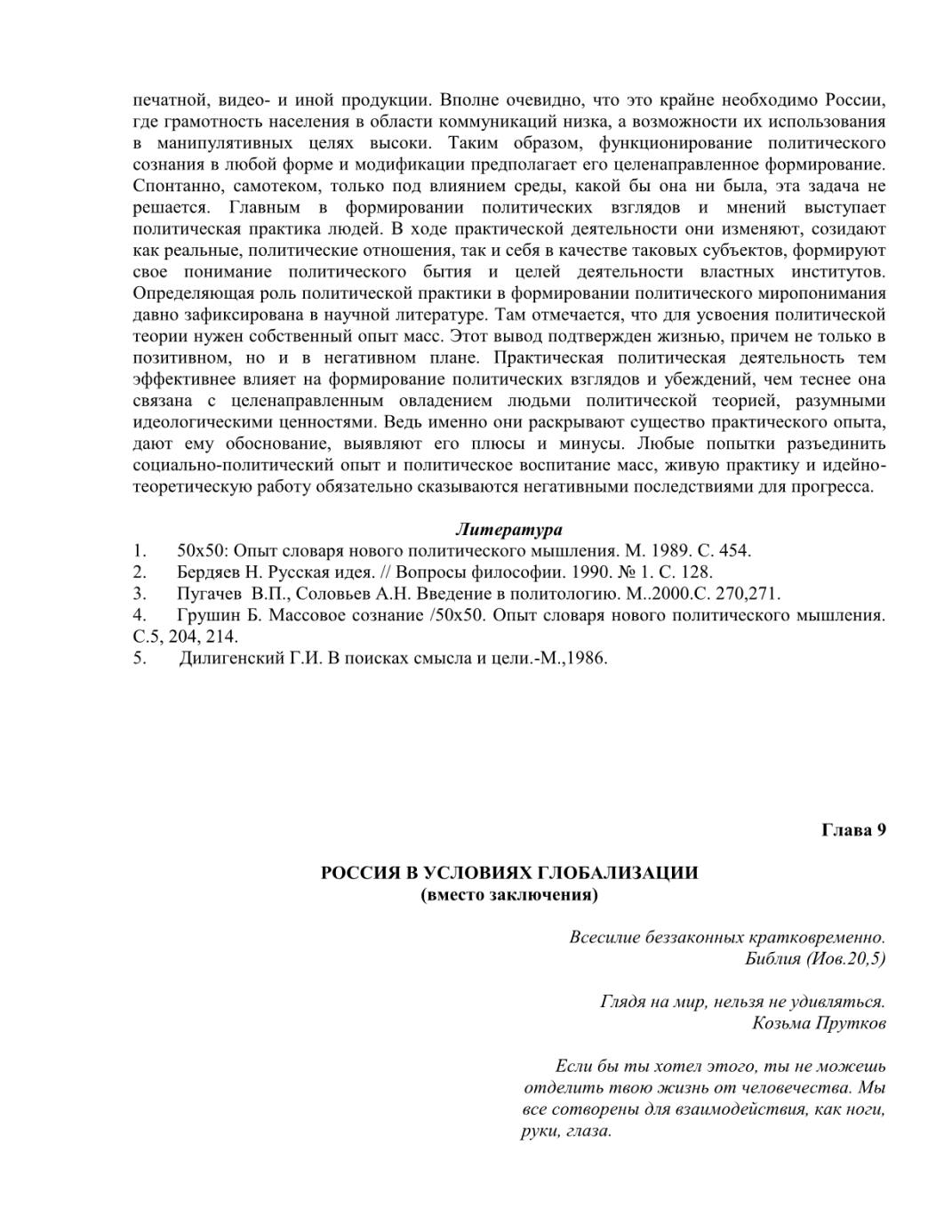 печатной, видео- и иной продукции. Вполне очевидно, что это крайне необходимо России, где грамотность населения в области коммуникаций низка, а возможности их использования в манипулятивных целях высоки. Таким образом, функционирование политического сознания в любой форме и модификации предполагает его целенаправленное формирование. Спонтанно, самотеком, только под влиянием среды, какой бы она ни была, эта задача не решается. Главным в формировании политических взглядов и мнений выступает политическая практика людей. В ходе практической деятельности они изменяют, созидают как реальные, политические отношения, так и себя в качестве таковых субъектов, формируют свое понимание политического бытия и целей деятельности властных институтов. Определяющая роль политической практики в формировании политического миропонимания давно зафиксирована в научной литературе. Там отмечается, что для усвоения политической теории нужен собственный опыт масс. Этот вывод подтвержден жизнью, причем не только в позитивном, но и в негативном плане. Практическая политическая деятельность тем эффективнее влияет на формирование политических взглядов и убеждений, чем теснее она связана с целенаправленным овладением людьми политической теорией, разумными идеологическими ценностями. Ведь именно они раскрывают существо практического опыта, дают ему обоснование, выявляют его плюсы и минусы. Любые попытки разъединить социально-политический опыт и политическое воспитание масс, живую практику и идейно-теоретическую работу обязательно сказываются негативными последствиями для прогресса.

Литература
1. 50х50: Опыт словаря нового политического мышления. М. 1989. С. 454.
2. Бердяев Н. Русская идея. // Вопросы философии. 1990. № 1. С. 128.
3. Пугачев В.П., Соловьев А.Н. Введение в политологию. М..2000.С. 270,271.
4. Грушин Б. Массовое сознание /50х50. Опыт словаря нового политического мышления. С.5, 204, 214.
5. Дилигенский Г.И. В поисках смысла и цели.-М.,1986.

Глава 9

РОССИЯ В УСЛОВИЯХ ГЛОБАЛИЗАЦИИ
(вместо заключения)

Всесилие беззаконных кратковременно.
Библия (Иов.20,5)

Глядя на мир, нельзя не удивляться.
Козьма Прутков

Если бы ты хотел этого, ты не можешь отделить твою жизнь от человечества. Мы все сотворены для взаимодействия, как ноги, руки, глаза.